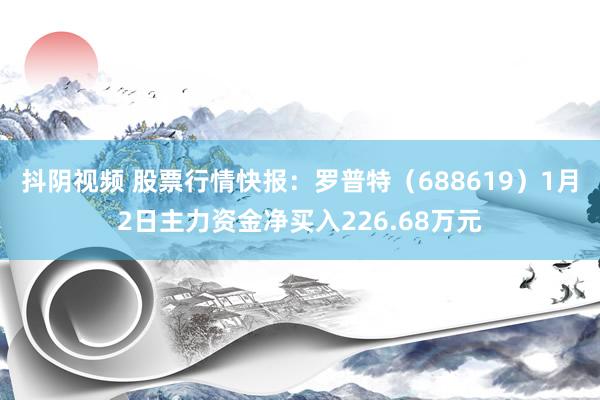 抖阴视频 股票行情快报：罗普特（688619）1月2日主力资金净买入226.68万元